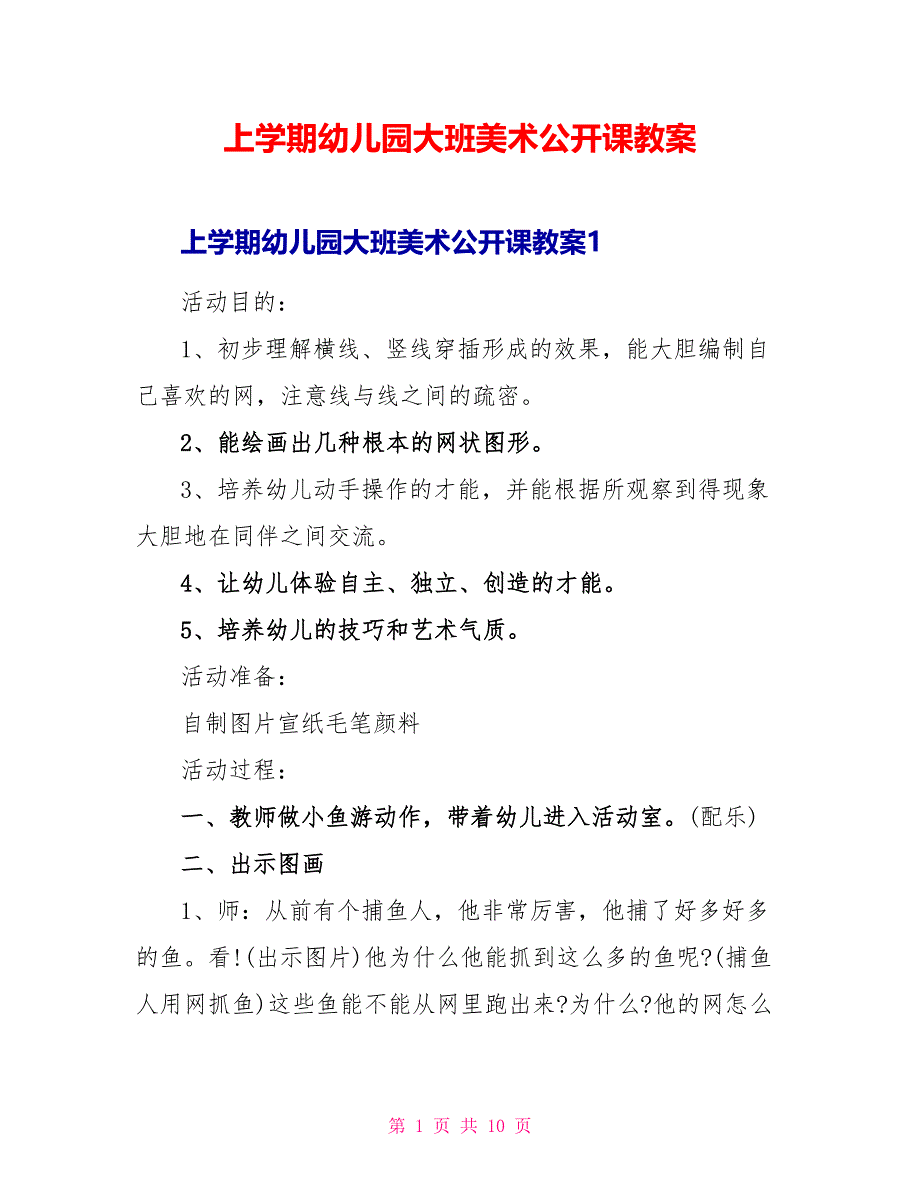 上学期幼儿园大班美术公开课教案

上学期幼儿园大班美术公开课教案1

活动目的：

1、初步理解横线、竖线穿插形成的效果，能大胆编制自己喜欢的网，注意线与线之间的疏密。

2、能绘画出几种根本的网状图形。

3、培养幼儿动手操作的才能，并能根据所观察到得现象大胆地在同伴之间交流。

4、让幼儿体验自主、独立、创造的才能。

5、培养幼儿的技巧和艺术气质。

活动准备：

自制图片宣纸毛笔颜料

活动过程：

一、教师做小鱼游动作，带着幼儿进入活动室。(配乐)

二、出示图画

1、师：从前有个捕鱼人，他非常厉害，他捕了好多好多的鱼。看!(出示图片)他为什么他能抓到这么多的鱼呢?(捕鱼人用网抓鱼)这些鱼能不能从网里跑出来?为什么?他的网怎么

第 1 页 共 10 页